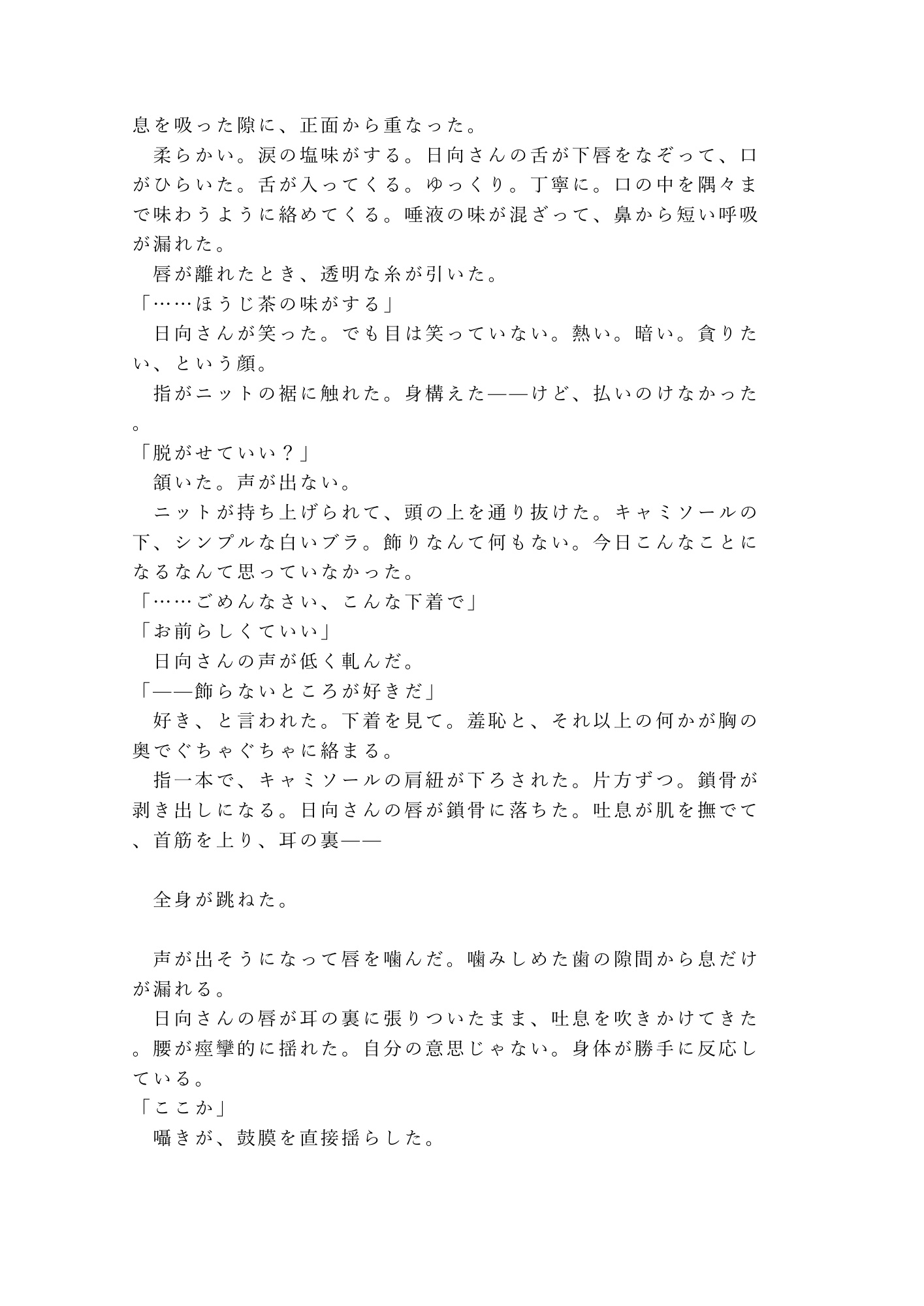 息を吸った隙に、正面から重なった。
　柔らかい。涙の塩味がする。日向さんの舌が下唇をなぞって、口がひらいた。舌が入ってくる。ゆっくり。丁寧に。口の中を隅々まで味わうように絡めてくる。唾液の味が混ざって、鼻から短い呼吸が漏れた。
　唇が離れたとき、透明な糸が引いた。
「……ほうじ茶の味がする」
　日向さんが笑った。でも目は笑っていない。熱い。暗い。貪りたい、という顔。
　指がニットの裾に触れた。身構えた——けど、払いのけなかった。
「脱がせていい？」
　頷いた。声が出ない。
　ニットが持ち上げられて、頭の上を通り抜けた。キャミソールの下、シンプルな白いブラ。飾りなんて何もない。今日こんなことになるなんて思っていなかった。
「……ごめんなさい、こんな下着で」
「お前らしくていい」
　日向さんの声が低く軋んだ。
「——飾らないところが好きだ」
　好き、と言われた。下着を見て。羞恥と、それ以上の何かが胸の奥でぐちゃぐちゃに絡まる。
　指一本で、キャミソールの肩紐が下ろされた。片方ずつ。鎖骨が剥き出しになる。日向さんの唇が鎖骨に落ちた。吐息が肌を撫でて、首筋を上り、耳の裏——

　全身が跳ねた。

　声が出そうになって唇を噛んだ。噛みしめた歯の隙間から息だけが漏れる。
　日向さんの唇が耳の裏に張りついたまま、吐息を吹きかけてきた。腰が痙攣的に揺れた。自分の意思じゃない。身体が勝手に反応している。
「ここか」
　囁きが、鼓膜を直接揺らした。